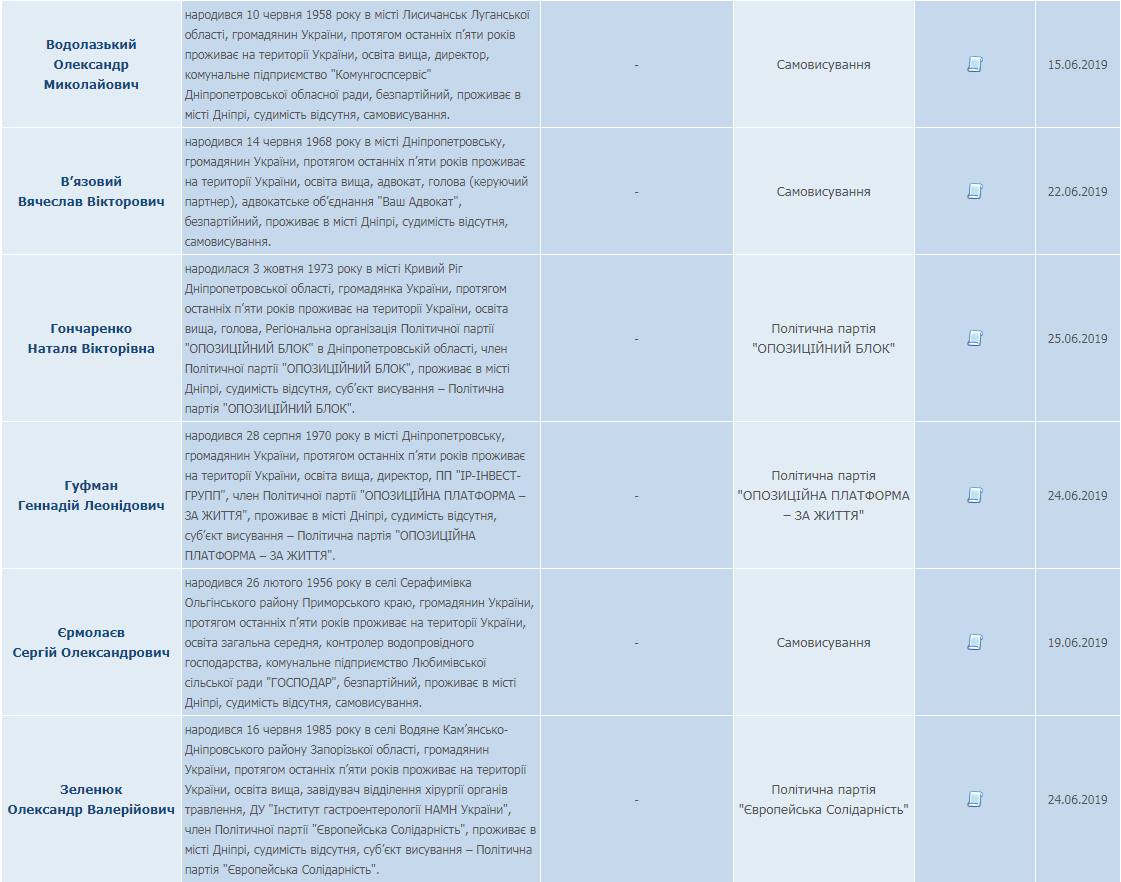 | | | | | | |
|---|---|---|---|---|---|
| Водолазький Олександр Миколайович | народився 10 червня 1958 року в місті Лисичанськ Луганської області, громадянин України, протягом останніх п'яти років проживає на території України, освіта вища, директор, комунальне підприємство "Комунгоспсервіс" Дніпропетровської обласної ради, безпартійний, проживає в місті Дніпрі, судимість відсутня, самовисування. | - | Самовисування | | 15.06.2019 |
| В'язовий Вячеслав Вікторович | народився 14 червня 1968 року в місті Дніпропетровську, громадянин України, протягом останніх п'яти років проживає на території України, освіта вища, адвокат, голова (керуючий партнер), адвокатське об'єднання "Ваш Адвокат", безпартійний, проживає в місті Дніпрі, судимість відсутня, самовисування. | - | Самовисування | | 22.06.2019 |
| Гончаренко Наталя Вікторівна | народилася 3 жовтня 1973 року в місті Кривий Ріг Дніпропетровської області, громадянка України, протягом останніх п'яти років проживає на території України, освіта вища, голова, Регіональна організація Політичної партії "ОПОЗИЦІЙНИЙ БЛОК" в Дніпропетровській області, член Політичної партії "ОПОЗИЦІЙНИЙ БЛОК", проживає в місті Дніпрі, судимість відсутня, суб'єкт висування – Політична партія "ОПОЗИЦІЙНИЙ БЛОК". | - | Політична партія "ОПОЗИЦІЙНИЙ БЛОК" | | 25.06.2019 |
| Гуфман Геннадій Леонідович | народився 28 серпня 1970 року в місті Дніпропетровську, громадянин України, протягом останніх п'яти років проживає на території України, освіта вища, директор, ПП "ІР-ІНВЕСТ-ГРУПП", член Політичної партії "ОПОЗИЦІЙНА ПЛАТФОРМА – ЗА ЖИТТЯ", проживає в місті Дніпрі, судимість відсутня, суб'єкт висування – Політична партія "ОПОЗИЦІЙНА ПЛАТФОРМА – ЗА ЖИТТЯ". | - | Політична партія "ОПОЗИЦІЙНА ПЛАТФОРМА – ЗА ЖИТТЯ" | | 24.06.2019 |
| Єрмолаєв Сергій Олександрович | народився 26 лютого 1956 року в селі Серафимівка Ольгінського району Приморського краю, громадянин України, протягом останніх п'яти років проживає на території України, освіта загальна середня, контролер водопровідного господарства, комунальне підприємство Любимівської сільської ради "ГОСПОДАР", безпартійний, проживає в місті Дніпрі, судимість відсутня, самовисування. | - | Самовисування | | 19.06.2019 |
| Зеленюк Олександр Валерійович | народився 16 червня 1985 року в селі Водяне Кам'янсько-Дніпровського району Запорізької області, громадянин України, протягом останніх п'яти років проживає на території України, освіта вища, завідувач відділення хірургії органів травлення, ДУ "Інститут гастроентерології НАМН України", член Політичної партії "Європейська Солідарність", проживає в місті Дніпрі, судимість відсутня, суб'єкт висування – Політична партія "Європейська Солідарність". | - | Політична партія "Європейська Солідарність" | | 24.06.2019 |